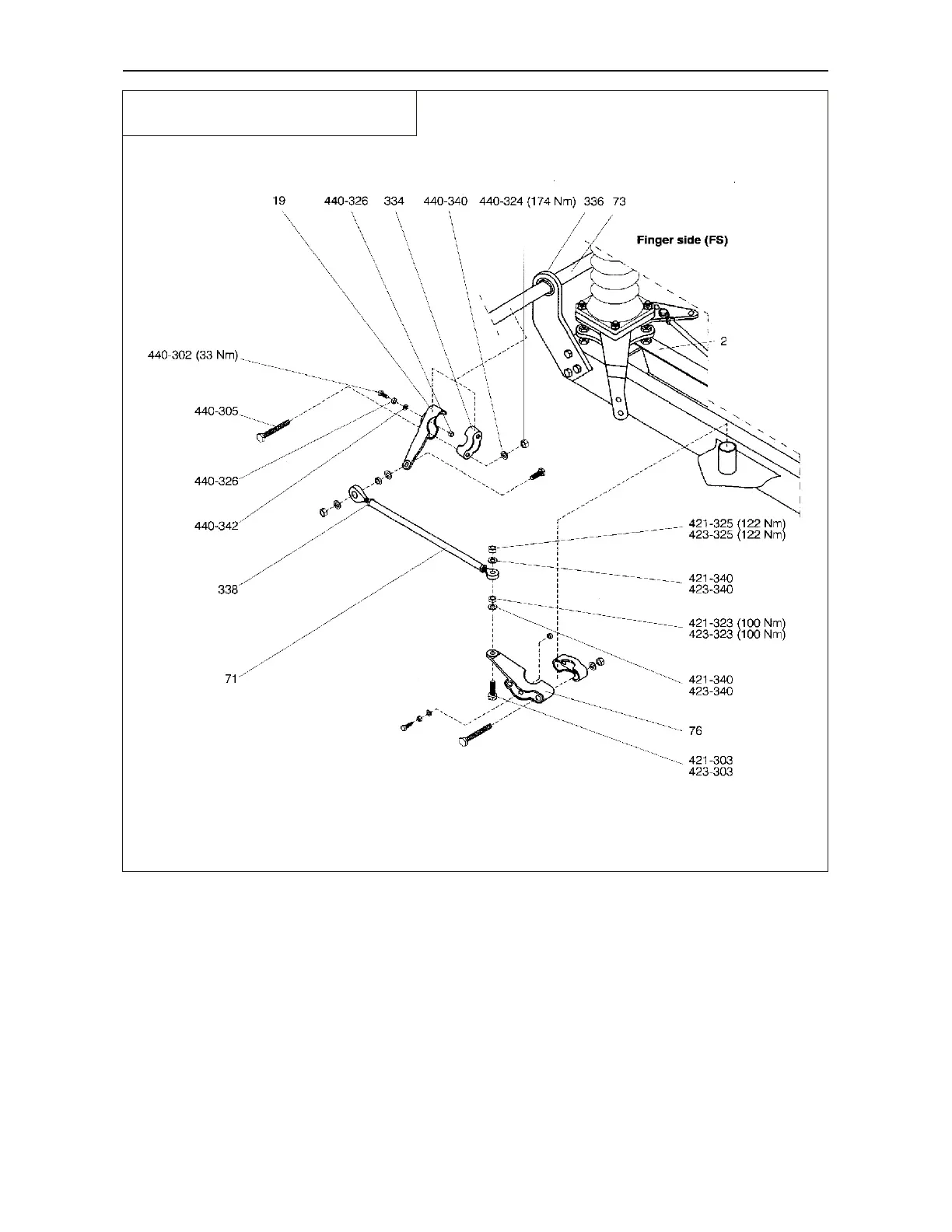 19 440-326 334 440-340 440-324 (174 Nm) 336 73

Finger side (FS)

2

440-302 (33 Nm)

440-305

440-326

440-342

338

71

421-325 (122 Nm)
423-325 (122 Nm)

421-340
423-340

421-323 (100 Nm)
423-323 (100 Nm)

421-340
423-340

76

421-303
423-303